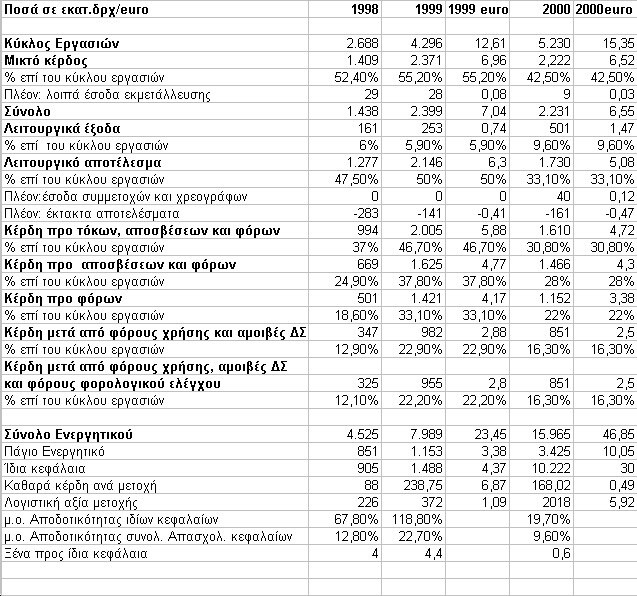 | Ποσά σε εκατ.δρχ/euro | 1998 | 1999 | 1999 euro | 2000 | 2000euro |
|---|---|---|---|---|---|
| | | | | | |
| Κύκλος Εργασιών | 2.688 | 4.296 | 12,61 | 5.230 | 15,35 |
| Μικτό κέρδος | 1.409 | 2.371 | 6,96 | 2,222 | 6,52 |
| % επί του κύκλου εργασιών | 52,40% | 55,20% | 55,20% | 42,50% | 42,50% |
| Πλέον: λοιπά έσοδα εκμετάλλευσης | 29 | 28 | 0,08 | 9 | 0,03 |
| Σύνολο | 1.438 | 2.399 | 7,04 | 2.231 | 6,55 |
| Λειτουργικά έξοδα | 161 | 253 | 0,74 | 501 | 1,47 |
| % επί του κύκλου εργασιών | 6% | 5,90% | 5,90% | 9,60% | 9,60% |
| Λειτουργικό αποτέλεσμα | 1.277 | 2.146 | 6,3 | 1.730 | 5,08 |
| % επί του κύκλου εργασιών | 47,50% | 50% | 50% | 33,10% | 33,10% |
| Πλέον:έσοδα συμμετοχών και χρεογράφων | 0 | 0 | 0 | 40 | 0,12 |
| Πλέον: έκτακτα αποτελέσματα | -283 | -141 | -0,41 | -161 | -0,47 |
| Κέρδη προ τόκων, αποσβέσεων και φόρων | 994 | 2.005 | 5,88 | 1.610 | 4,72 |
| % επί του κύκλου εργασιών | 37% | 46,70% | 46,70% | 30,80% | 30,80% |
| Κέρδη προ αποσβέσεων και φόρων | 669 | 1.625 | 4,77 | 1.466 | 4,3 |
| % επί του κύκλου εργασιών | 24,90% | 37,80% | 37,80% | 28% | 28% |
| Κέρδη προ φόρων | 501 | 1.421 | 4,17 | 1.152 | 3,38 |
| % επί του κύκλου εργασιών | 18,60% | 33,10% | 33,10% | 22% | 22% |
| Κέρδη μετά από φόρους χρήσης και αμοιβές ΔΣ | 347 | 982 | 2,88 | 851 | 2,5 |
| % επί του κύκλου εργασιών | 12,90% | 22,90% | 22,90% | 16,30% | 16,30% |
| Κέρδη μετά από φόρους χρήσης, αμοιβές ΔΣ και φόρους φορολογικού ελέγχου | 325 | 955 | 2,8 | 851 | 2,5 |
| % επί του κύκλου εργασιών | 12,10% | 22,20% | 22,20% | 16,30% | 16,30% |
| | | | | | |
| Σύνολο Ενεργητικού | 4.525 | 7.989 | 23,45 | 15.965 | 46,85 |
| Πάγιο Ενεργητικό | 851 | 1.153 | 3,38 | 3.425 | 10,05 |
| Ίδια κεφάλαια | 905 | 1.488 | 4,37 | 10.222 | 30 |
| Καθαρά κέρδη ανά μετοχή | 88 | 238,75 | 6,87 | 168,02 | 0,49 |
| Λογιστική αξία μετοχής | 226 | 372 | 1,09 | 2018 | 5,92 |
| μ.ο. Αποδοτικότητας ιδίων κεφαλαίων | 67,80% | 118,80% | | 19,70% | |
| μ.ο. Αποδοτικότητας συνολ. Απασχολ. κεφαλαίων | 12,80% | 22,70% | | 9,60% | |
| Ξένα προς ίδια κεφάλαια | 4 | 4,4 | | 0,6 | |